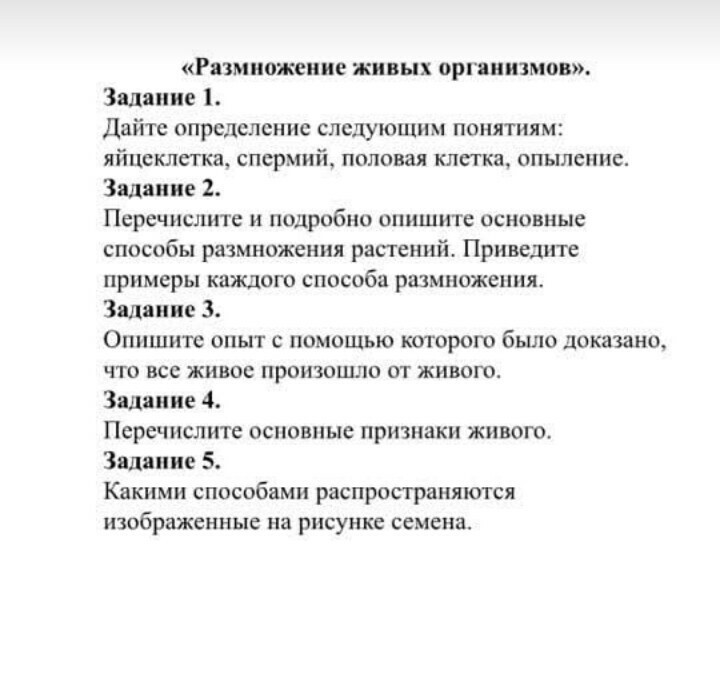 «Размножение живых организмов».
Задание 1.
Дайте определение следующим понятиям: яйцеклетка, спермий, половая клетка, опыление.
Задание 2.
Перечислите и подробно опишите основные способы размножения растений. Приведите примеры каждого способа размножения.
Задание 3.
Опишите опыт с помощью которого было доказано, что все живое произошло от живого.
Задание 4.
Перечислите основные признаки живого.
Задание 5.
Какими способами распространяются изображенные на рисунке семена.